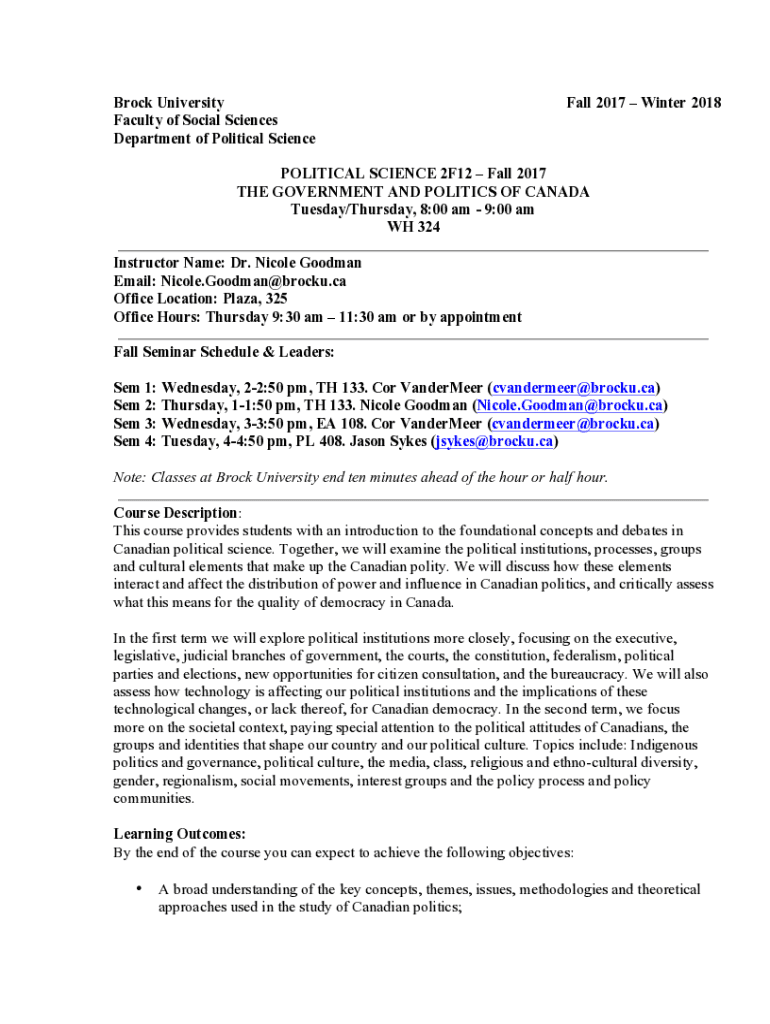 Brock University
Faculty of Social Sciences
Department of Political Science

Fall 2017 – Winter 2018

POLITICAL SCIENCE 2F12 – Fall 2017
THE GOVERNMENT AND POLITICS OF CANADA
Tuesday/Thursday, 8:00 am - 9:00 am
WH 324

Instructor Name: Dr. Nicole Goodman
Email: Nicole.Goodman@brocku.ca
Office Location: Plaza, 325
Office Hours: Thursday 9:30 am – 11:30 am or by appointment

Fall Seminar Schedule & Leaders:

Sem 1: Wednesday, 2-2:50 pm, TH 133. Cor VanderMeer (cvandermeer@brocku.ca)
Sem 2: Thursday, 1-1:50 pm, TH 133. Nicole Goodman (Nicole.Goodman@brocku.ca)
Sem 3: Wednesday, 3-3:50 pm, EA 108. Cor VanderMeer (cvandermeer@brocku.ca)
Sem 4: Tuesday, 4-4:50 pm, PL 408. Jason Sykes (jsykes@brocku.ca)

Note: Classes at Brock University end ten minutes ahead of the hour or half hour.

Course Description:
This course provides students with an introduction to the foundational concepts and debates in Canadian political science. Together, we will examine the political institutions, processes, groups and cultural elements that make up the Canadian polity. We will discuss how these elements interact and affect the distribution of power and influence in Canadian politics, and critically assess what this means for the quality of democracy in Canada.

In the first term we will explore political institutions more closely, focusing on the executive, legislative, judicial branches of government, the courts, the constitution, federalism, political parties and elections, new opportunities for citizen consultation, and the bureaucracy. We will also assess how technology is affecting our political institutions and the implications of these technological changes, or lack thereof, for Canadian democracy. In the second term, we focus more on the societal context, paying special attention to the political attitudes of Canadians, the groups and identities that shape our country and our political culture. Topics include: Indigenous politics and governance, political culture, the media, class, religious and ethno-cultural diversity, gender, regionalism, social movements, interest groups and the policy process and policy communities.

Learning Outcomes:
By the end of the course you can expect to achieve the following objectives:

• A broad understanding of the key concepts, themes, issues, methodologies and theoretical approaches used in the study of Canadian politics;